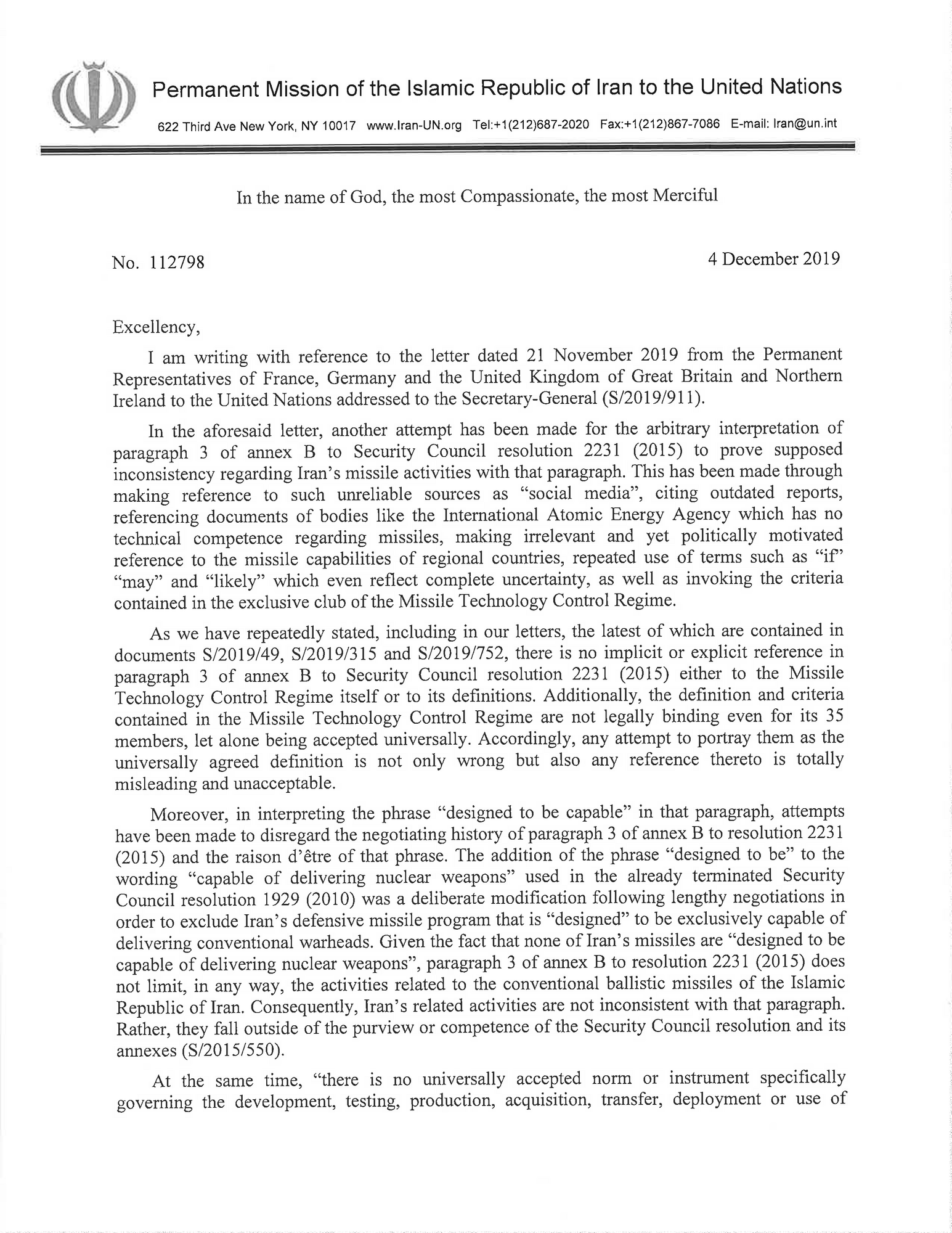 Permanent Mission of the Islamic Republic of Iran to the United Nations

622 Third Ave New York, NY 10017 www.Iran-UN.org Tel:+1(212)687-2020 Fax:+1(212)867-7086 E-mail: Iran@un.int

In the name of God, the most Compassionate, the most Merciful

No. 112798

4 December 2019

Excellency,

I am writing with reference to the letter dated 21 November 2019 from the Permanent Representatives of France, Germany and the United Kingdom of Great Britain and Northern Ireland to the United Nations addressed to the Secretary-General (S/2019/911).

In the aforesaid letter, another attempt has been made for the arbitrary interpretation of paragraph 3 of annex B to Security Council resolution 2231 (2015) to prove supposed inconsistency regarding Iran's missile activities with that paragraph. This has been made through making reference to such unreliable sources as "social media", citing outdated reports, referencing documents of bodies like the International Atomic Energy Agency which has no technical competence regarding missiles, making irrelevant and yet politically motivated reference to the missile capabilities of regional countries, repeated use of terms such as "if" "may" and "likely" which even reflect complete uncertainty, as well as invoking the criteria contained in the exclusive club of the Missile Technology Control Regime.

As we have repeatedly stated, including in our letters, the latest of which are contained in documents S/2019/49, S/2019/315 and S/2019/752, there is no implicit or explicit reference in paragraph 3 of annex B to Security Council resolution 2231 (2015) either to the Missile Technology Control Regime itself or to its definitions. Additionally, the definition and criteria contained in the Missile Technology Control Regime are not legally binding even for its 35 members, let alone being accepted universally. Accordingly, any attempt to portray them as the universally agreed definition is not only wrong but also any reference thereto is totally misleading and unacceptable.

Moreover, in interpreting the phrase "designed to be capable" in that paragraph, attempts have been made to disregard the negotiating history of paragraph 3 of annex B to resolution 2231 (2015) and the raison d'être of that phrase. The addition of the phrase "designed to be" to the wording "capable of delivering nuclear weapons" used in the already terminated Security Council resolution 1929 (2010) was a deliberate modification following lengthy negotiations in order to exclude Iran's defensive missile program that is "designed" to be exclusively capable of delivering conventional warheads. Given the fact that none of Iran's missiles are "designed to be capable of delivering nuclear weapons", paragraph 3 of annex B to resolution 2231 (2015) does not limit, in any way, the activities related to the conventional ballistic missiles of the Islamic Republic of Iran. Consequently, Iran's related activities are not inconsistent with that paragraph. Rather, they fall outside of the purview or competence of the Security Council resolution and its annexes (S/2015/550).

At the same time, "there is no universally accepted norm or instrument specifically governing the development, testing, production, acquisition, transfer, deployment or use of